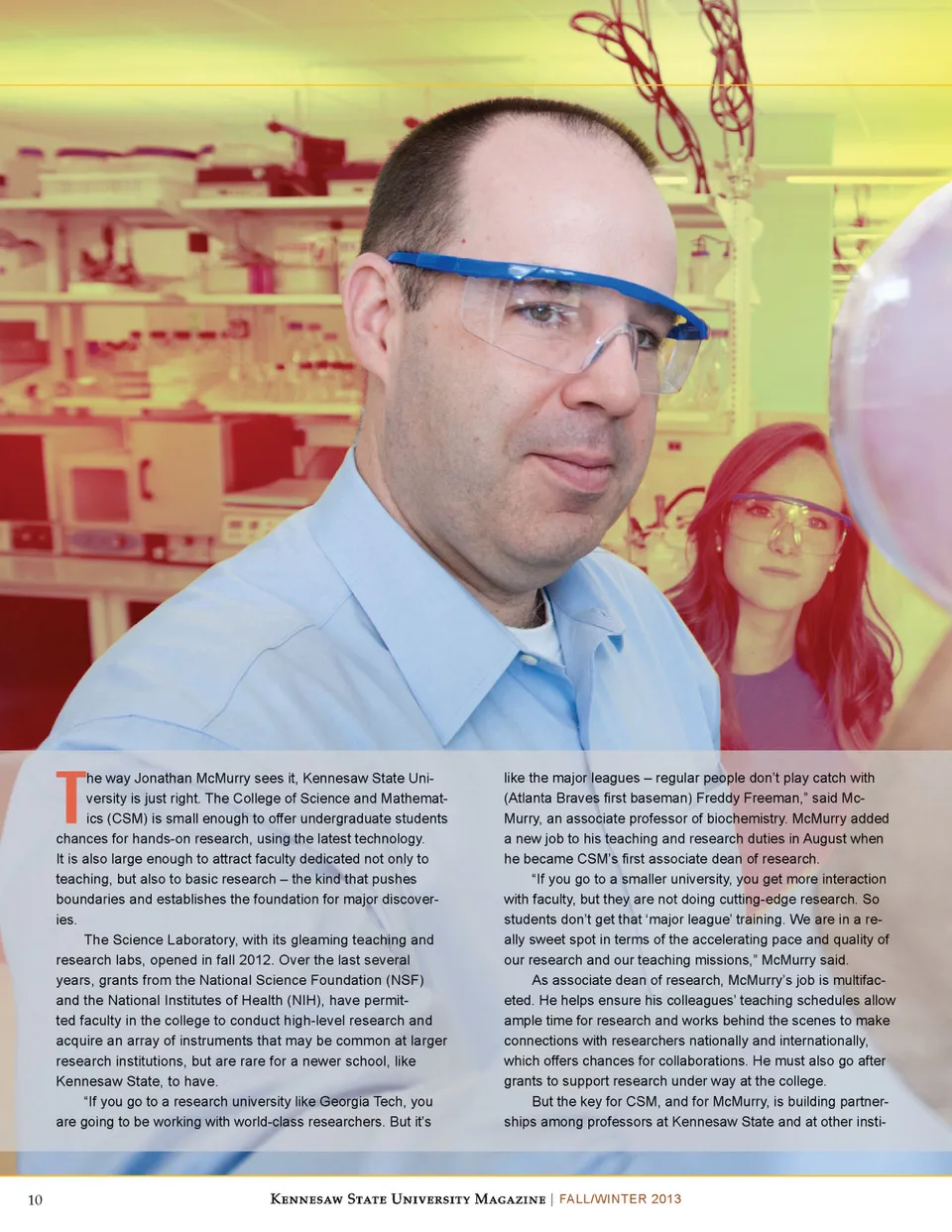 The way Jonathan McMurry sees it, Kennesaw State University is just right. The College of Science and Mathematics (CSM) is small enough to offer undergraduate students chances for hands-on research, using the latest technology. It is also large enough to attract faculty dedicated not only to teaching, but also to basic research – the kind that pushes boundaries and establishes the foundation for major discoveries.

The Science Laboratory, with its gleaming teaching and research labs, opened in fall 2012. Over the last several years, grants from the National Science Foundation (NSF) and the National Institutes of Health (NIH), have permitted faculty in the college to conduct high-level research and acquire an array of instruments that may be common at larger research institutions, but are rare for a newer school, like Kennesaw State, to have.

"If you go to a research university like Georgia Tech, you are going to be working with world-class researchers. But it's like the major leagues – regular people don't play catch with (Atlanta Braves first baseman) Freddy Freeman," said McMurry, an associate professor of biochemistry. McMurry added a new job to his teaching and research duties in August when he became CSM's first associate dean of research.

"If you go to a smaller university, you get more interaction with faculty, but they are not doing cutting-edge research. So students don't get that 'major league' training. We are in a really sweet spot in terms of the accelerating pace and quality of our research and our teaching missions," McMurry said.

As associate dean of research, McMurry's job is multifaceted. He helps ensure his colleagues' teaching schedules allow ample time for research and works behind the scenes to make connections with researchers nationally and internationally, which offers chances for collaborations. He must also go after grants to support research under way at the college.

But the key for CSM, and for McMurry, is building partnerships among professors at Kennesaw State and at other insti-

10 Kennesaw State University Magazine | FALL/WINTER 2013